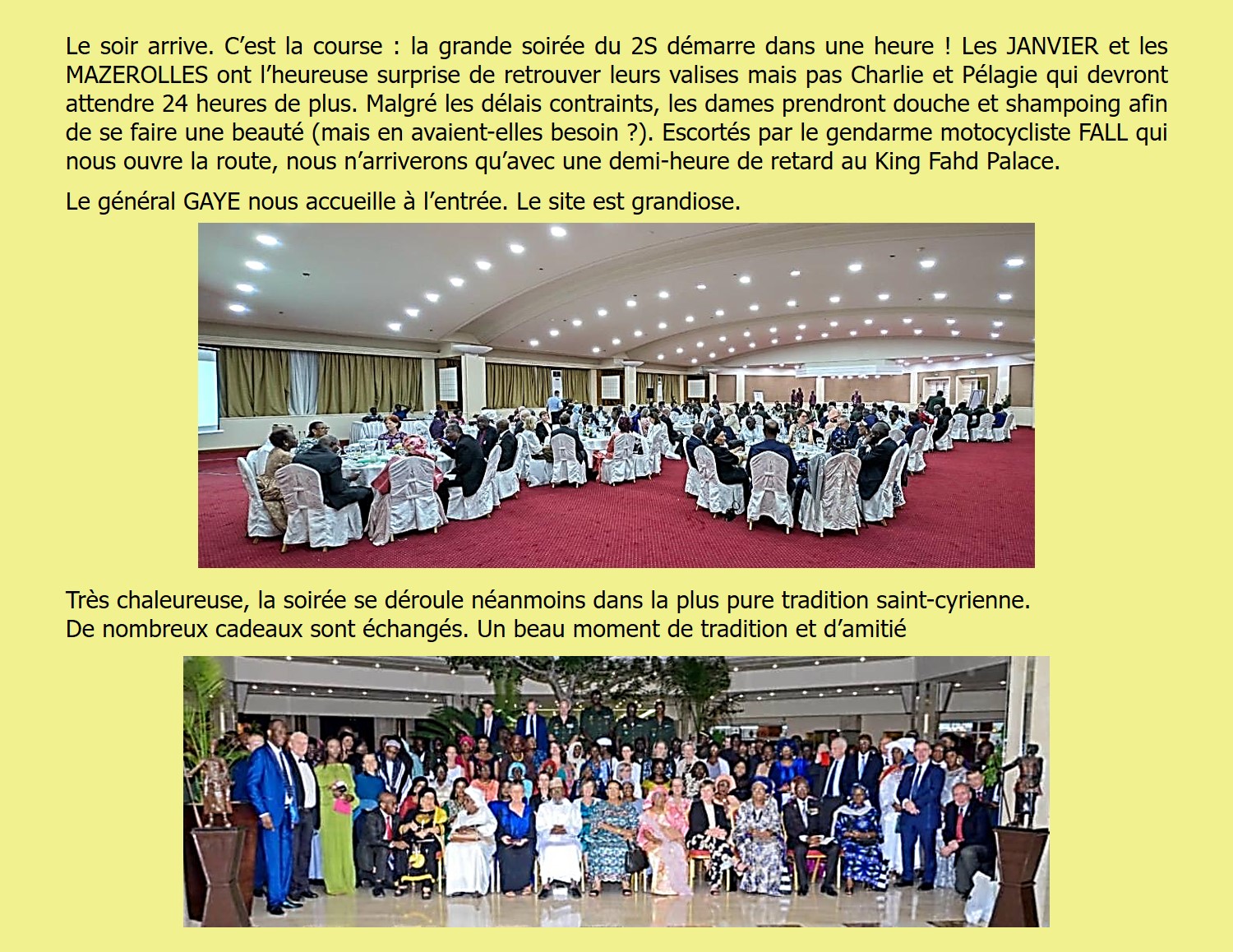 Le soir arrive. C'est la course : la grande soirée du 2S démarre dans une heure ! Les JANVIER et les MAZEROLLES ont l'heureuse surprise de retrouver leurs valises mais pas Charlie et Pélagie qui devront attendre 24 heures de plus. Malgré les délais contraints, les dames prendront douche et shampoing afin de se faire une beauté (mais en avaient-elles besoin ?). Escortés par le gendarme motocycliste FALL qui nous ouvre la route, nous n'arriverons qu'avec une demi-heure de retard au King Fahd Palace.

Le général GAYE nous accueille à l'entrée. Le site est grandiose.

Très chaleureuse, la soirée se déroule néanmoins dans la plus pure tradition saint-cyrienne.
De nombreux cadeaux sont échangés. Un beau moment de tradition et d'amitié